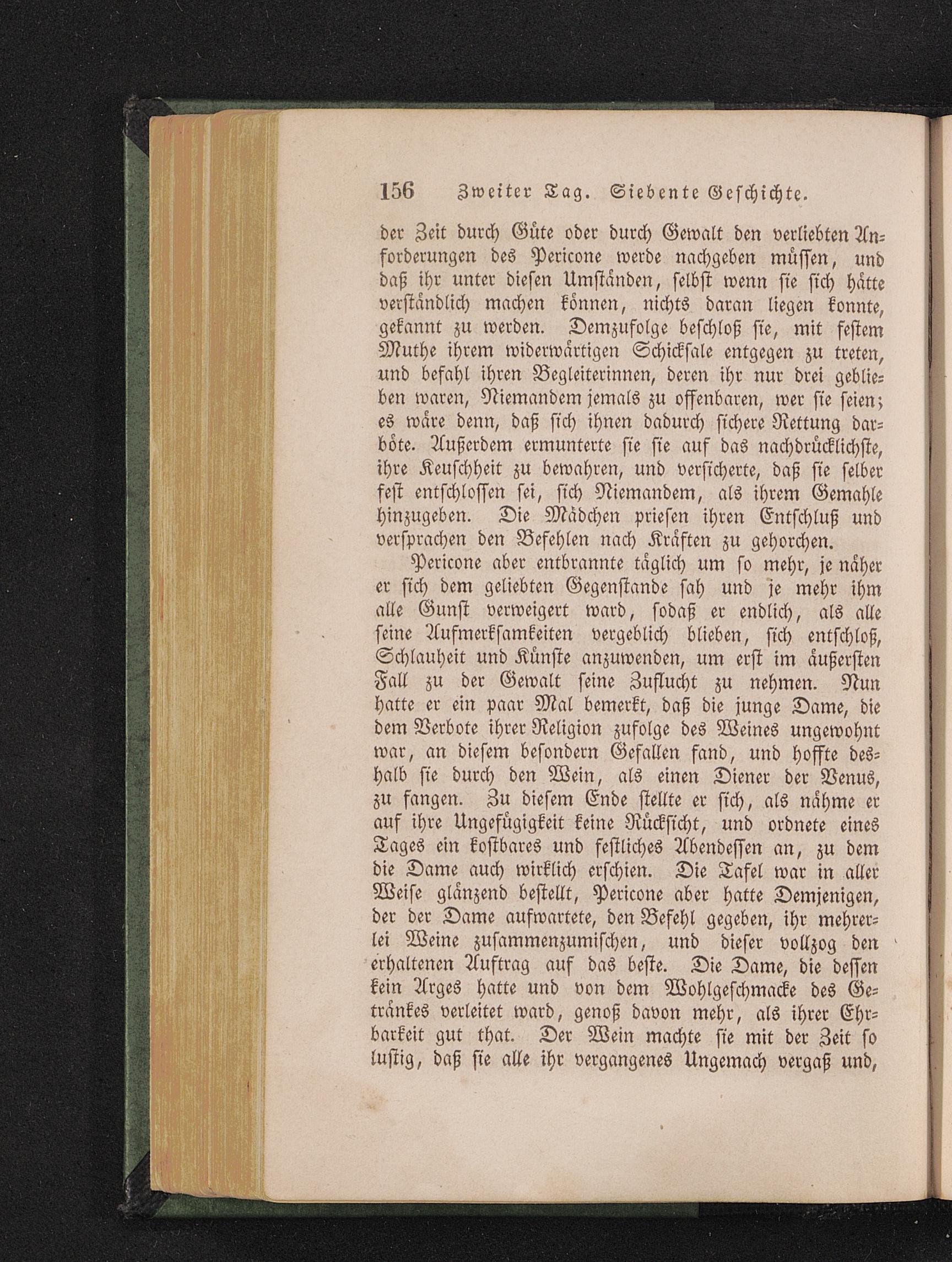 156 Zweiter Tag. Siebente Geschichte.

der Zeit durch Güte oder durch Gewalt den verliebten Anforderungen des Pericone werde nachgeben müssen, und daß ihr unter diesen Umständen, selbst wenn sie sich hätte verständlich machen können, nichts daran liegen konnte, gekannt zu werden. Demzufolge beschloß sie, mit festem Muthe ihrem widerwärtigen Schicksale entgegen zu treten, und befahl ihren Begleiterinnen, deren ihr nur drei geblieben waren, Niemandem jemals zu offenbaren, wer sie seien; es wäre denn, daß sich ihnen dadurch sichere Rettung darböte. Außerdem ermunterte sie sie auf das nachdrücklichste, ihre Keuschheit zu bewahren, und versicherte, daß sie selber fest entschlossen sei, sich Niemandem, als ihrem Gemahle hinzugeben. Die Mädchen priesen ihren Entschluß und versprachen den Befehlen nach Kräften zu gehorchen.

Pericone aber entbrannte täglich um so mehr, je näher er sich dem geliebten Gegenstande sah und je mehr ihm alle Gunst verweigert ward, sodaß er endlich, als alle seine Aufmerksamkeiten vergeblich blieben, sich entschloß, Schlauheit und Künste anzuwenden, um erst im äußersten Fall zu der Gewalt seine Zuflucht zu nehmen. Nun hatte er ein paar Mal bemerkt, daß die junge Dame, die dem Verbote ihrer Religion zufolge des Weines ungewohnt war, an diesem besondern Gefallen fand, und hoffte deshalb sie durch den Wein, als einen Diener der Venus, zu fangen. Zu diesem Ende stellte er sich, als nähme er auf ihre Ungefügigkeit keine Rücksicht, und ordnete eines Tages ein kostbares und festliches Abendessen an, zu dem die Dame auch wirklich erschien. Die Tafel war in aller Weise glänzend bestellt, Pericone aber hatte Demjenigen, der der Dame aufwartete, den Befehl gegeben, ihr mehrerlei Weine zusammenzumischen, und dieser vollzog den erhaltenen Auftrag auf das beste. Die Dame, die dessen kein Arges hatte und von dem Wohlgeschmacke des Getränkes verleitet ward, genoß davon mehr, als ihrer Ehrbarkeit gut that. Der Wein machte sie mit der Zeit so lustig, daß sie alle ihr vergangenes Ungemach vergaß und,